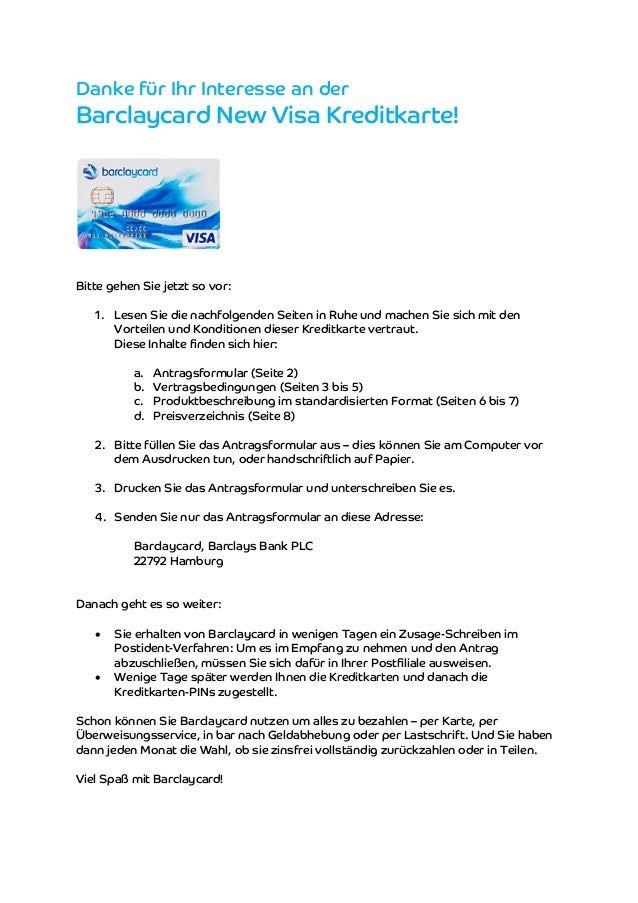 Danke für Ihr Interesse an der
Barclaycard New Visa Kreditkarte!

barclaycard

VISA

Bitte gehen Sie jetzt so vor:

1. Lesen Sie die nachfolgenden Seiten in Ruhe und machen Sie sich mit den Vorteilen und Konditionen dieser Kreditkarte vertraut.
Diese Inhalte finden sich hier:

a. Antragsformular (Seite 2)
b. Vertragsbedingungen (Seiten 3 bis 5)
c. Produktbeschreibung im standardisierten Format (Seiten 6 bis 7)
d. Preisverzeichnis (Seite 8)

2. Bitte füllen Sie das Antragsformular aus – dies können Sie am Computer vor dem Ausdrucken tun, oder handschriftlich auf Papier.

3. Drucken Sie das Antragsformular und unterschreiben Sie es.

4. Senden Sie nur das Antragsformular an diese Adresse:

Barclaycard, Barclays Bank PLC
22792 Hamburg

Danach geht es so weiter:

• Sie erhalten von Barclaycard in wenigen Tagen ein Zusage-Schreiben im Postident-Verfahren: Um es im Empfang zu nehmen und den Antrag abzuschließen, müssen Sie sich dafür in Ihrer Postfiliale ausweisen.
• Wenige Tage später werden Ihnen die Kreditkarten und danach die Kreditkarten-PINs zugestellt.

Schon können Sie Barclaycard nutzen um alles zu bezahlen – per Karte, per Überweisungsservice, in bar nach Geldabhebung oder per Lastschrift. Und Sie haben dann jeden Monat die Wahl, ob sie zinsfrei vollständig zurückzahlen oder in Teilen.

Viel Spaß mit Barclaycard!